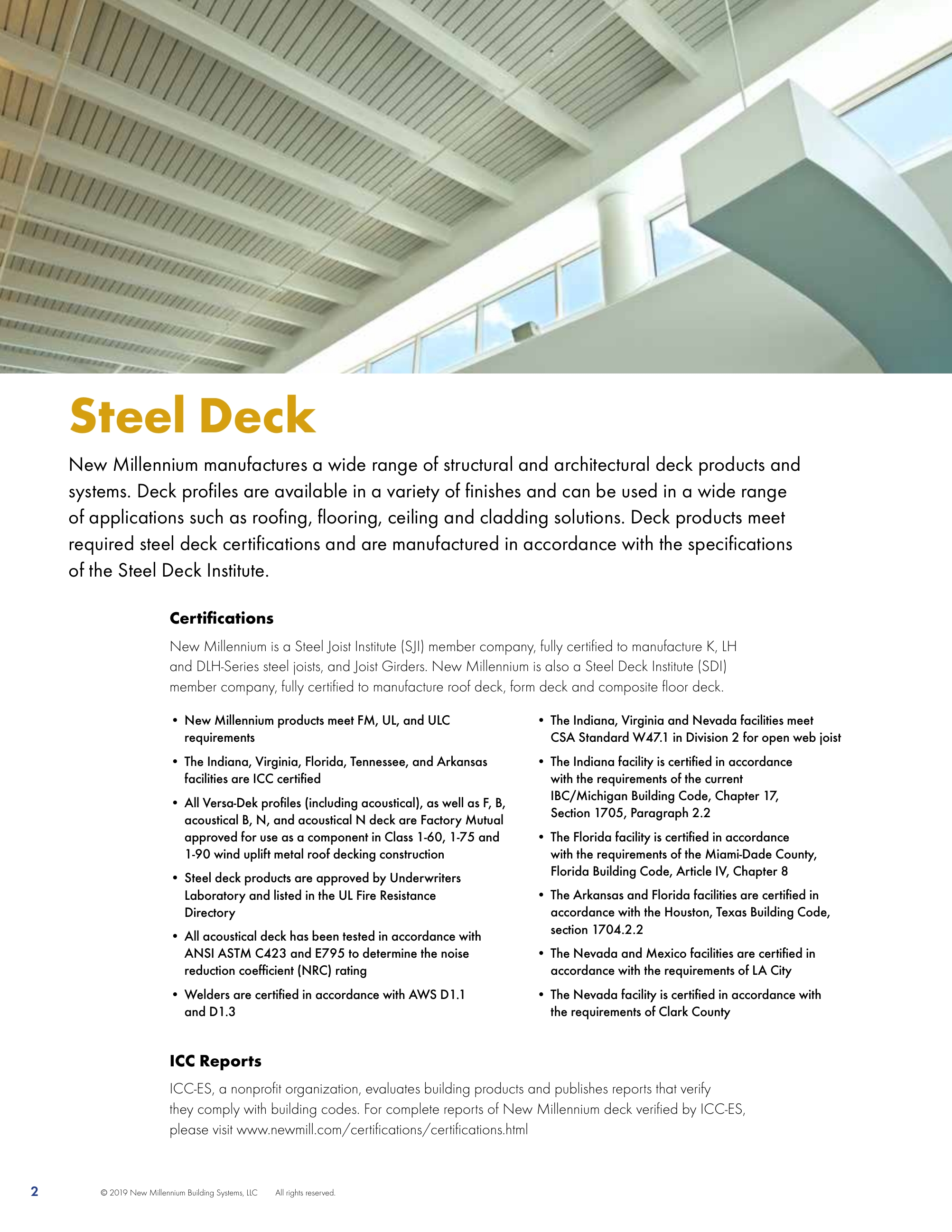 Steel Deck

New Millennium manufactures a wide range of structural and architectural deck products and systems. Deck profiles are available in a variety of finishes and can be used in a wide range of applications such as roofing, flooring, ceiling and cladding solutions. Deck products meet required steel deck certifications and are manufactured in accordance with the specifications of the Steel Deck Institute.

Certifications

New Millennium is a Steel Joist Institute (SJI) member company, fully certified to manufacture K, LH and DLH-Series steel joists, and Joist Girders. New Millennium is also a Steel Deck Institute (SDI) member company, fully certified to manufacture roof deck, form deck and composite floor deck.

• New Millennium products meet FM, UL, and ULC requirements
• The Indiana, Virginia, Florida, Tennessee, and Arkansas facilities are ICC certified
• All Versa-Dek profiles (including acoustical), as well as F, B, acoustical B, N, and acoustical N deck are Factory Mutual approved for use as a component in Class 1-60, 1-75 and 1-90 wind uplift metal roof decking construction
• Steel deck products are approved by Underwriters Laboratory and listed in the UL Fire Resistance Directory
• All acoustical deck has been tested in accordance with ANSI ASTM C423 and E795 to determine the noise reduction coefficient (NRC) rating
• Welders are certified in accordance with AWS D1.1 and D1.3

• The Indiana, Virginia and Nevada facilities meet CSA Standard W47.1 in Division 2 for open web joist
• The Indiana facility is certified in accordance with the requirements of the current IBC/Michigan Building Code, Chapter 17, Section 1705, Paragraph 2.2
• The Florida facility is certified in accordance with the requirements of the Miami-Dade County, Florida Building Code, Article IV, Chapter 8
• The Arkansas and Florida facilities are certified in accordance with the Houston, Texas Building Code, section 1704.2.2
• The Nevada and Mexico facilities are certified in accordance with the requirements of LA City
• The Nevada facility is certified in accordance with the requirements of Clark County

ICC Reports

ICC-ES, a nonprofit organization, evaluates building products and publishes reports that verify they comply with building codes. For complete reports of New Millennium deck verified by ICC-ES, please visit www.newmill.com/certifications/certifications.html

2 © 2019 New Millennium Building Systems, LLC All rights reserved.